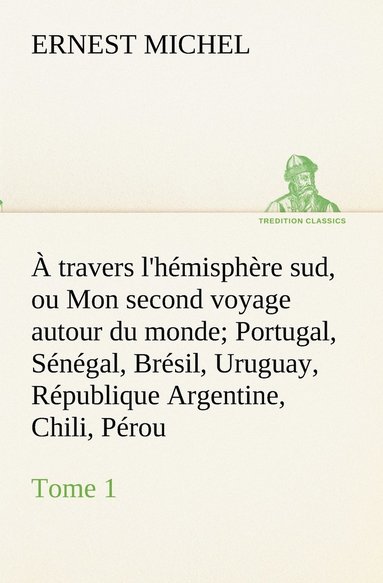 ERNEST MICHEL

TREDITION CLASSICS

À travers l'hémisphère sud, ou Mon second voyage autour du monde; Portugal, Sénégal, Brésil, Uruguay, République Argentine, Chili, Pérou

Tome 1